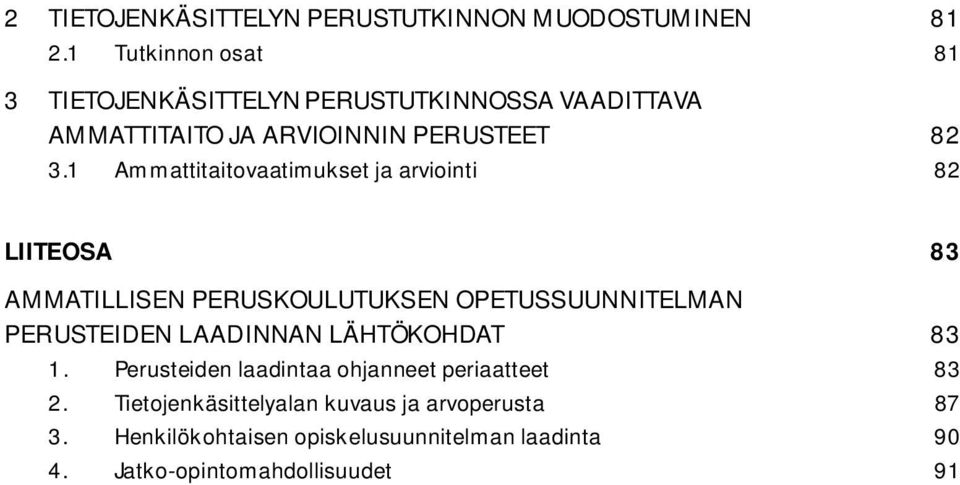 2 TIETOJENKÄSITTELYN PERUSTUTKINNON MUODOSTUMINEN 81
2.1 Tutkinnon osat 81

3 TIETOJENKÄSITTELYN PERUSTUTKINNOSSA VAADITTAVA AMMATTITAITO JA ARVIOINNIN PERUSTEET 82
3.1 Ammattitaitovaatimukset ja arviointi 82

LIITEOSA 83

AMMATILLISEN PERUSKOULUTUKSEN OPETUSSUUNNITELMAN PERUSTEIDEN LAADINNAN LÄHTÖKOHDAT 83
1. Perusteiden laadintaa ohjanneet periaatteet 83
2. Tietojenkäsittelyalan kuvaus ja arvoperusta 87
3. Henkilökohtaisen opiskelusuunnitelman laadinta 90
4. Jatko-opintomahdollisuudet 91